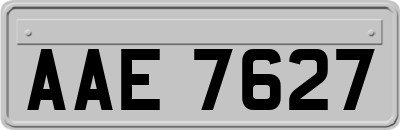 AAE 7627